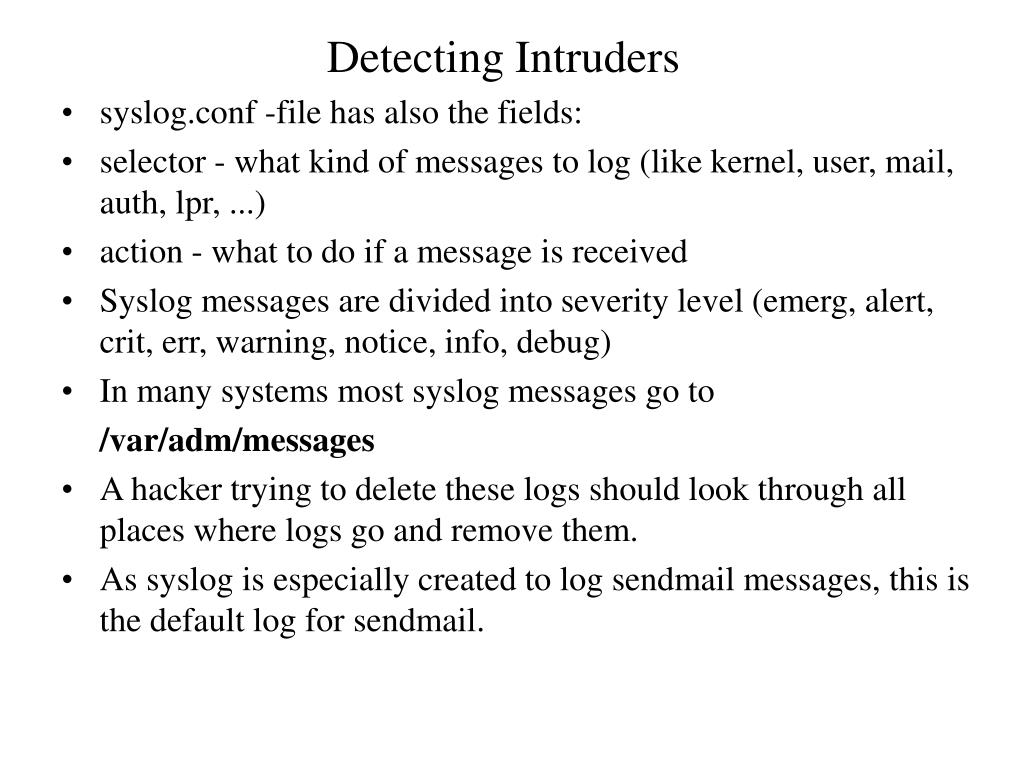 Detecting Intruders

• syslog.conf -file has also the fields:
• selector - what kind of messages to log (like kernel, user, mail, auth, lpr, ...)
• action - what to do if a message is received
• Syslog messages are divided into severity level (emerg, alert, crit, err, warning, notice, info, debug)
• In many systems most syslog messages go to

/var/adm/messages

• A hacker trying to delete these logs should look through all places where logs go and remove them.
• As syslog is especially created to log sendmail messages, this is the default log for sendmail.